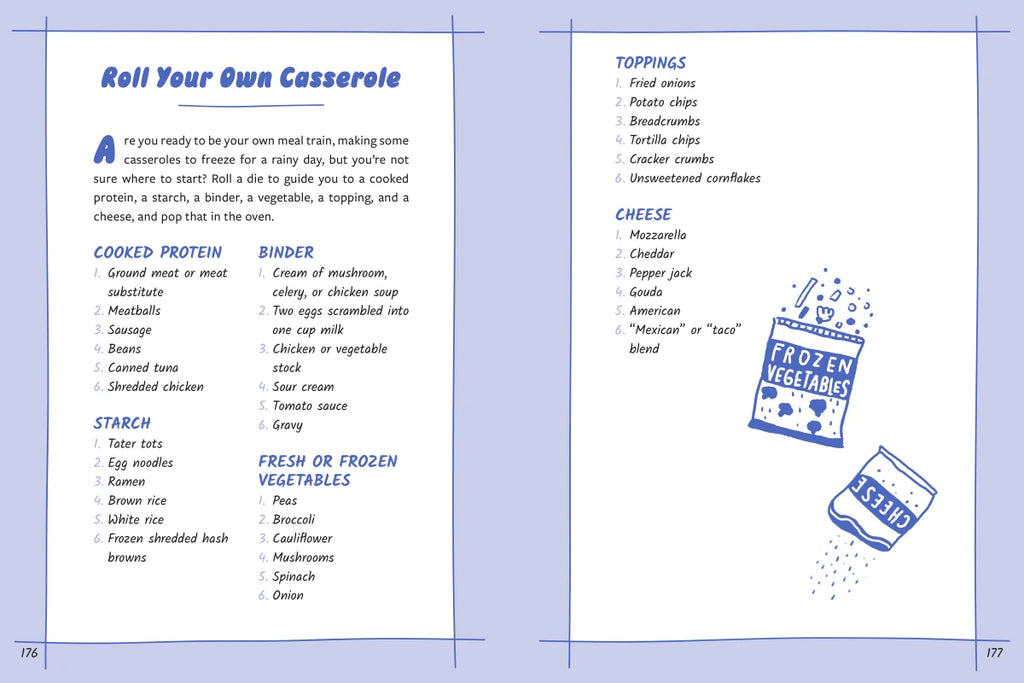 Roll Your Own Casserole

Are you ready to be your own meal train, making some casseroles to freeze for a rainy day, but you're not sure where to start? Roll a die to guide you to a cooked protein, a starch, a binder, a vegetable, a topping, and a cheese, and pop that in the oven.

COOKED PROTEIN
1. Ground meat or meat substitute
2. Meatballs
3. Sausage
4. Beans
5. Canned tuna
6. Shredded chicken

STARCH
1. Tater tots
2. Egg noodles
3. Ramen
4. Brown rice
5. White rice
6. Frozen shredded hash browns

BINDER
1. Cream of mushroom, celery, or chicken soup
2. Two eggs scrambled into one cup milk
3. Chicken or vegetable stock
4. Sour cream
5. Tomato sauce
6. Gravy

FRESH OR FROZEN VEGETABLES
1. Peas
2. Broccoli
3. Cauliflower
4. Mushrooms
5. Spinach
6. Onion

176

TOPPINGS
1. Fried onions
2. Potato chips
3. Breadcrumbs
4. Tortilla chips
5. Cracker crumbs
6. Unsweetened cornflakes

CHEESE
1. Mozzarella
2. Cheddar
3. Pepper jack
4. Gouda
5. American
6. "Mexican" or "taco" blend

FROZEN VEGETABLES

CHEESE

177